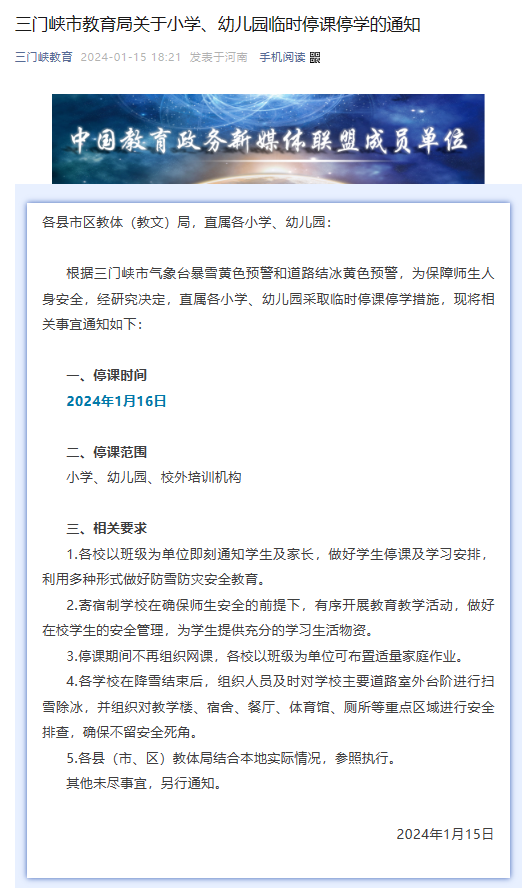 三门峡市教育局关于小学、幼儿园临时停课停学的通知

三门峡教育 2024-01-15 18:21 发表于河南 手机阅读

中国教育政务新媒体联盟成员单位

各县市区教体（教文）局，直属各小学、幼儿园：

根据三门峡市气象台暴雪黄色预警和道路结冰黄色预警，为保障师生人身安全，经研究决定，直属各小学、幼儿园采取临时停课停学措施，现将相关事宜通知如下：

一、停课时间

2024年1月16日

二、停课范围

小学、幼儿园、校外培训机构

三、相关要求

1.各校以班级为单位即刻通知学生及家长，做好学生停课及学习安排，利用多种形式做好防雪防灾安全教育。

2.寄宿制学校在确保师生安全的前提下，有序开展教育教学活动，做好在校学生的安全管理，为学生提供充分的学习生活物资。

3.停课期间不再组织网课，各校以班级为单位可布置适量家庭作业。

4.各学校在降雪结束后，组织人员及时对学校主要道路室外台阶进行扫雪除冰，并组织对教学楼、宿舍、餐厅、体育馆、厕所等重点区域进行安全排查，确保不留安全死角。

5.各县（市、区）教体局结合本地实际情况，参照执行。

其他未尽事宜，另行通知。

2024年1月15日